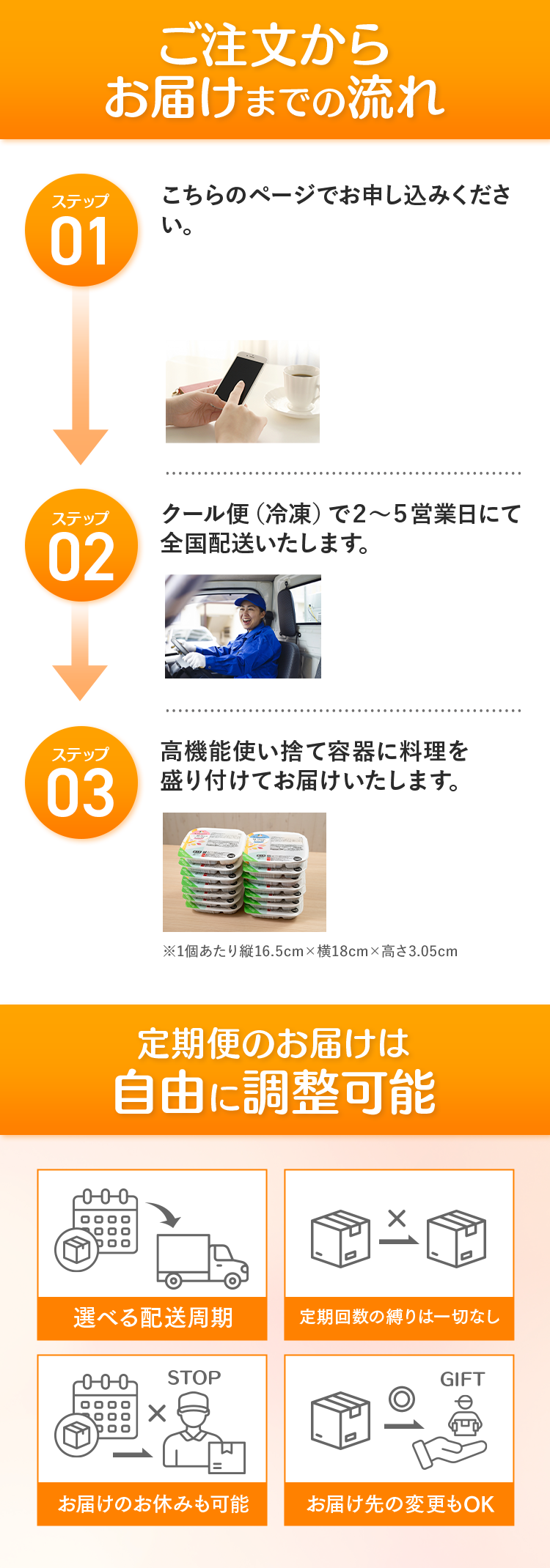 ご注文から
お届けまでの流れ

ステップ
01
こちらのページでお申し込みください。

ステップ
02
クール便（冷凍）で2～5営業日にて全国配送いたします。

ステップ
03
高機能使い捨て容器に料理を盛り付けてお届けいたします。

※1個あたり縦16.5cm×横18cm×高さ3.05cm

定期便のお届けは
自由に調整可能

選べる配送周期

定期回数の縛りは一切なし

STOP
お届けのお休みも可能

GIFT
お届け先の変更もOK